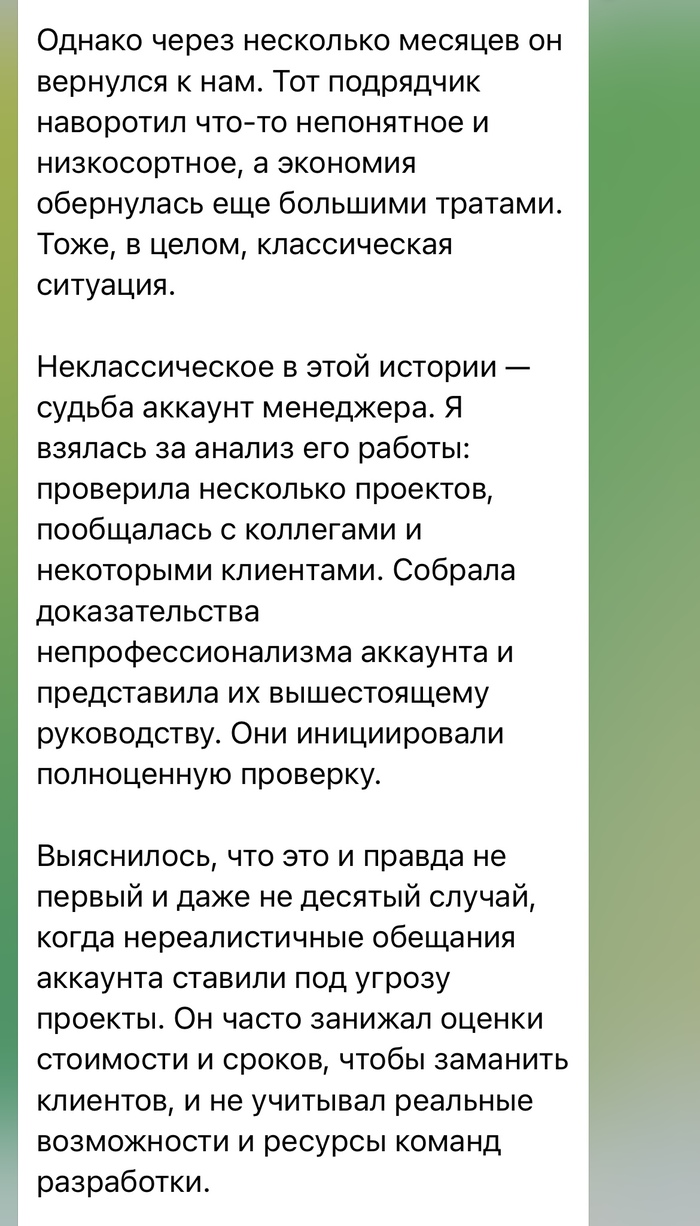 Однако через несколько месяцев он вернулся к нам. Тот подрядчик наворотил что-то непонятное и низкосортное, а экономия обернулась еще большими тратами. Тоже, в целом, классическая ситуация.

Неклассическое в этой истории — судьба аккаунт менеджера. Я взялась за анализ его работы: проверила несколько проектов, пообщалась с коллегами и некоторыми клиентами. Собрала доказательства непрофессионализма аккаунта и представила их вышестоящему руководству. Они инициировали полноценную проверку.

Выяснилось, что это и правда не первый и даже не десятый случай, когда нереалистичные обещания аккаунта ставили под угрозу проекты. Он часто занижал оценки стоимости и сроков, чтобы заманить клиентов, и не учитывал реальные возможности и ресурсы команд разработки.